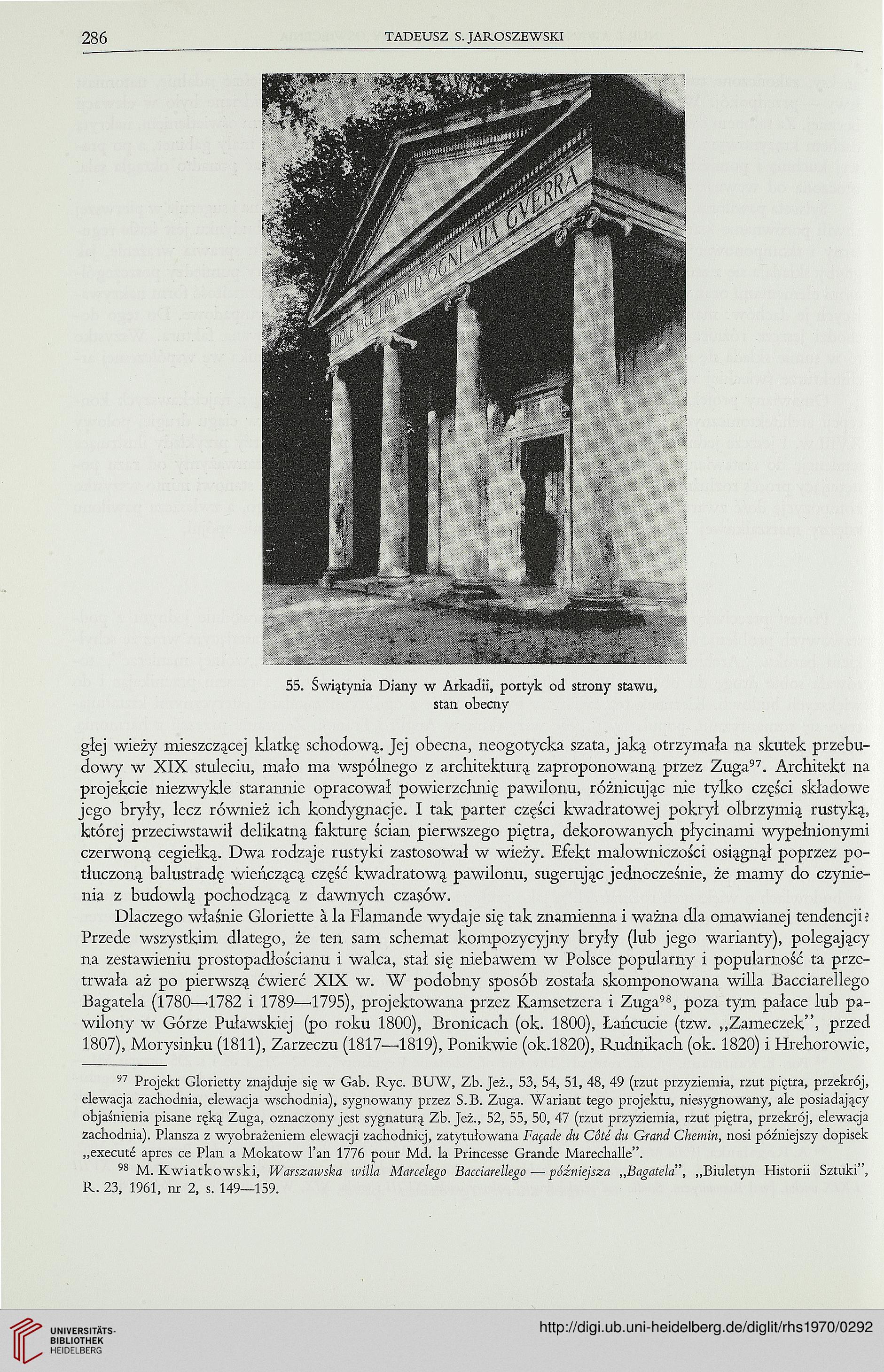 286 TADEUSZ S. JAROSZEWSKI

DOVE PACE TROVAI D'OGNI MIA GVERRA

55. Świątynia Diany w Arkadii, portyk od strony stawu, stan obecny

głej wieży mieszczącej klatkę schodową. Jej obecna, neogotycka szata, jaką otrzymała na skutek przebudowy w XIX stuleciu, mało ma wspólnego z architekturą zaproponowaną przez Zuga$^{97}$. Architekt na projekcie niezwykle starannie opracował powierzchnię pawilonu, różnicując nie tylko części składowe jego bryły, lecz również ich kondygnacje. I tak parter części kwadratowej pokrył olbrzymią rustyką, której przeciwstawił delikatną fakturę ścian pierwszego piętra, dekorowanych płycinami wypełnionymi czerwoną cegiełką. Dwa rodzaje rustyki zastosował w wieży. Efekt malowniczości osiągnął poprzez potłuczoną balustradę wieńczącą część kwadratową pawilonu, sugerując jednocześnie, że mamy do czynienia z budowlą pochodzącą z dawnych czasów.

Dlaczego właśnie Gloriette à la Flamande wydaje się tak znamienna i ważna dla omawianej tendencji? Przede wszystkim dlatego, że ten sam schemat kompozycyjny bryły (lub jego warianty), polegający na zestawieniu prostopadłościanu i walca, stał się niebawem w Polsce popularny i popularność ta przetrwała aż po pierwszą ćwierć XIX w. W podobny sposób została skomponowana willa Bacciarellego Bagatela (1780—1782 i 1789—1795), projektowana przez Kamsetzera i Zuga$^{98}$, poza tym pałace lub pawilony w Górze Puławskiej (po roku 1800), Bronicach (ok. 1800), Łańcucie (tzw. „Zameczek", przed 1807), Morysinku (1811), Zarzeczu (1817—1819), Ponikwie (ok.1820), Rudnikach (ok. 1820) i Hrehorowie,

$^{97}$ Projekt Glorietty znajduje się w Gab. Ryc. BUW, Zb. Jeż., 53, 54, 51, 48, 49 (rzut przyziemia, rzut piętra, przekrój, elewacja zachodnia, elewacja wschodnia), sygnowany przez S.B. Zuga. Wariant tego projektu, niesygnowany, ale posiadający objaśnienia pisane ręką Zuga, oznaczony jest sygnaturą Zb. Jeż., 52, 55, 50, 47 (rzut przyziemia, rzut piętra, przekrój, elewacja zachodnia). Plansza z wyobrażeniem elewacji zachodniej, zatytułowana Façade du Côté du Grand Chemin, nosi późniejszy dopisek „executé apres ce Plan a Mokatow l'an 1776 pour Md. la Princesse Grande Marechalle".

$^{98}$ M. Kwiatkowski, Warszawska willa Marcelego Bacciarellego — późniejsza „Bagatela", „Biuletyn Historii Sztuki", R. 23, 1961, nr 2, s. 149—159.

UNIVERSITÄTS-BIBLIOTHEK HEIDELBERG

http://digi.ub.uni-heidelberg.de/diglit/rhs1970/0292